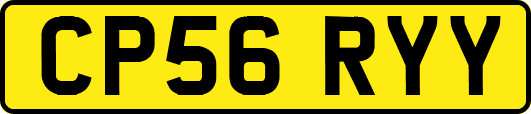 CP56 RYY